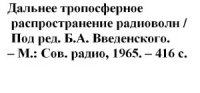 Дальнее тропосферное распространение радиоволн / Под ред. Б.А. Введенского. – М.: Сов. радио, 1965. – 416 с.